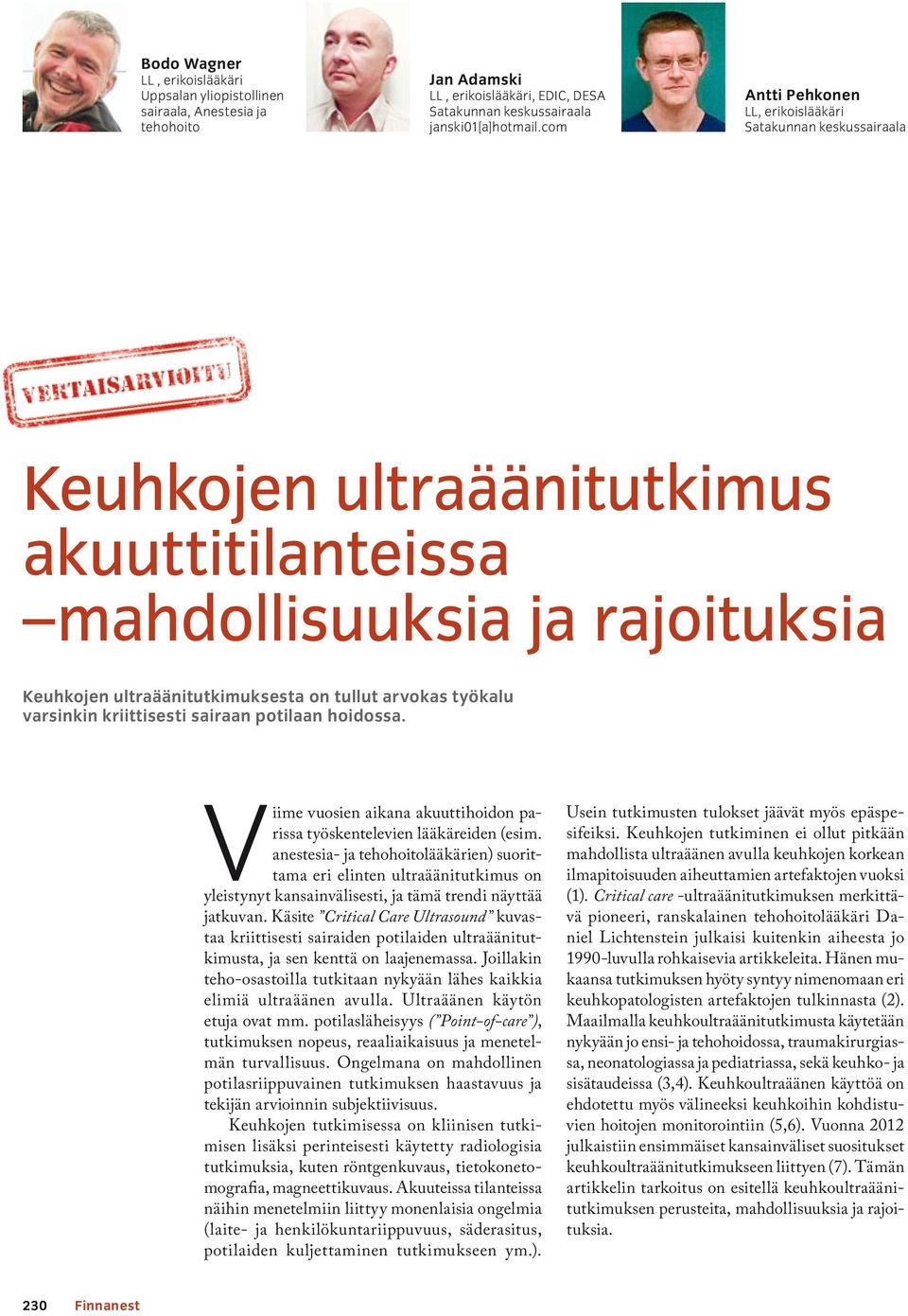 Bodo Wagner
LL , erikoislääkäri
Uppsalan yliopistollinen sairaala, Anestesia ja tehohoito

Jan Adamski
LL , erikoislääkäri, EDIC, DESA
Satakunnan keskussairaala
janski01[a]hotmail.com

Antti Pehkonen
LL, erikoislääkäri
Satakunnan keskussairaala

VERTAISARVIOITU

Keuhkojen ultraäänitutkimus akuuttitilanteissa –mahdollisuuksia ja rajoituksia

Keuhkojen ultraäänitutkimuksesta on tullut arvokas työkalu varsinkin kriittisesti sairaan potilaan hoidossa.

Viime vuosien aikana akuuttihoidon parissa työskentelevien lääkäreiden (esim. anestesia- ja tehohoitolääkärien) suorittama eri elinten ultraäänitutkimus on yleistynyt kansainvälisesti, ja tämä trendi näyttää jatkuvan. Käsite ”Critical Care Ultrasound” kuvastaa kriittisesti sairaiden potilaiden ultraäänitutkimusta, ja sen kenttä on laajenemassa. Joillakin teho-osastoilla tutkitaan nykyään lähes kaikkia elimiä ultraäänen avulla. Ultraäänen käytön etuja ovat mm. potilasläheisyys (”Point-of-care”), tutkimuksen nopeus, reaaliaikaisuus ja menetelmän turvallisuus. Ongelmana on mahdollinen potilasriippuvainen tutkimuksen haastavuus ja tekijän arvioinnin subjektiivisuus.

Keuhkojen tutkimisessa on kliinisen tutkimisen lisäksi perinteisesti käytetty radiologisia tutkimuksia, kuten röntgenkuvaus, tietokonetomografia, magneettikuvaus. Akuuteissa tilanteissa näihin menetelmiin liittyy monenlaisia ongelmia (laite- ja henkilökuntariippuvuus, säderasitus, potilaiden kuljettaminen tutkimukseen ym.). Usein tutkimusten tulokset jäävät myös epäspesifeiksi. Keuhkojen tutkiminen ei ollut pitkään mahdollista ultraäänen avulla keuhkojen korkean ilmapitoisuuden aiheuttamien artefaktojen vuoksi (1). Critical care -ultraäänitutkimuksen merkittävä pioneeri, ranskalainen tehohoitolääkäri Daniel Lichtenstein julkaisi kuitenkin aiheesta jo 1990-luvulla rohkaisevia artikkeleita. Hänen mukaansa tutkimuksen hyöty syntyy nimenomaan eri keuhkopatologisten artefaktojen tulkinnasta (2). Maailmalla keuhkoultraäänitutkimusta käytetään nykyään jo ensi- ja tehohoidossa, traumakirurgiassa, neonatologiassa ja pediatriassa, sekä keuhko- ja sisätaudeissa (3,4). Keuhkoultraäänen käyttöä on ehdotettu myös välineeksi keuhkoihin kohdistuvien hoitojen monitorointiin (5,6). Vuonna 2012 julkaistiin ensimmäiset kansainväliset suositukset keuhkoultraäänitutkimukseen liittyen (7). Tämän artikkelin tarkoitus on esitellä keuhkoultraäänitutkimuksen perusteita, mahdollisuuksia ja rajoituksia.

230 Finnanest